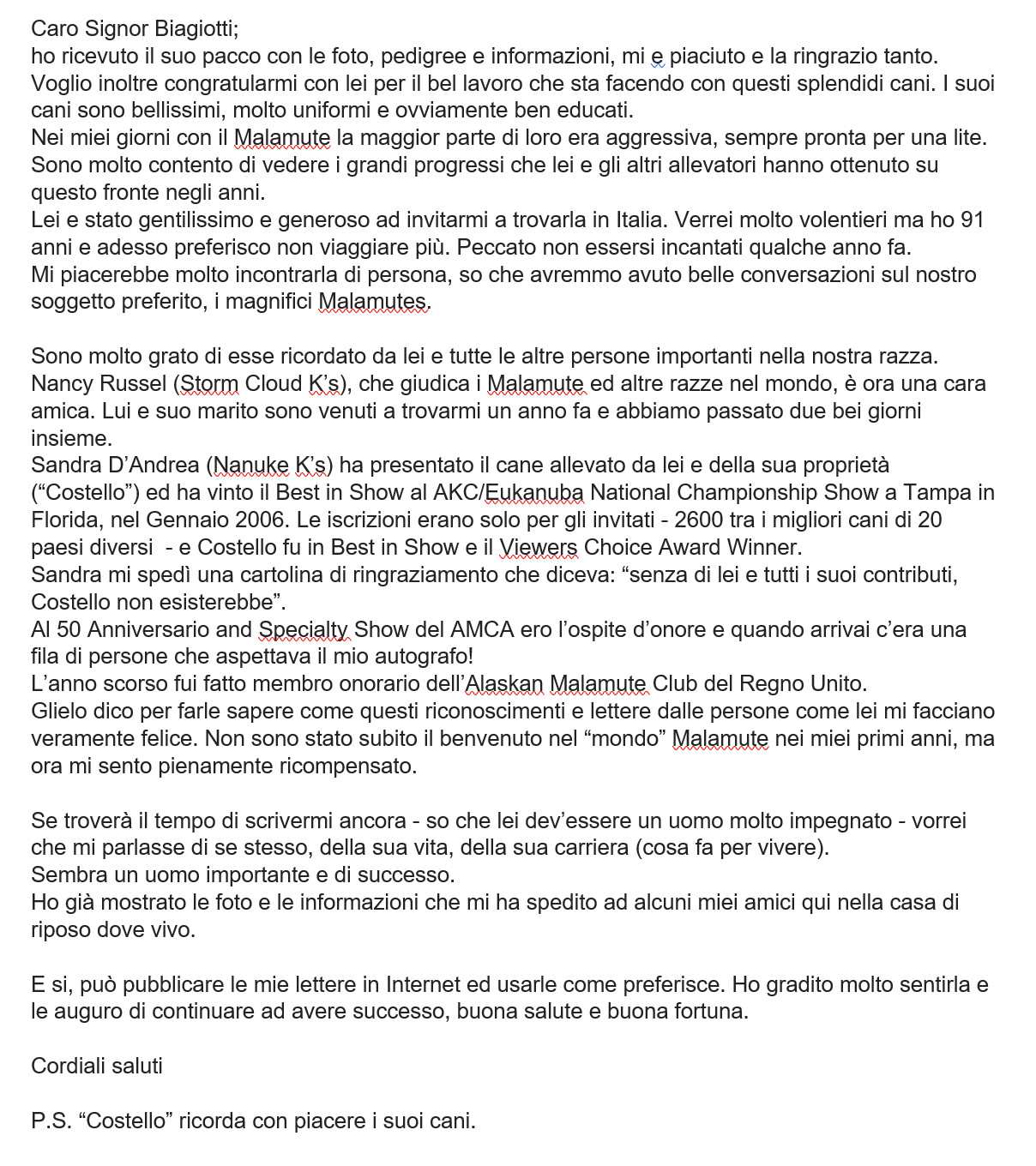 Caro Signor Biagiotti;
ho ricevuto il suo pacco con le foto, pedigree e informazioni, mi e piaciuto e la ringrazio tanto. Voglio inoltre congratularmi con lei per il bel lavoro che sta facendo con questi splendidi cani. I suoi cani sono bellissimi, molto uniformi e ovviamente ben educati.
Nei miei giorni con il Malamute la maggior parte di loro era aggressiva, sempre pronta per una lite. Sono molto contento di vedere i grandi progressi che lei e gli altri allevatori hanno ottenuto su questo fronte negli anni.
Lei e stato gentilissimo e generoso ad invitarmi a trovarla in Italia. Verrei molto volentieri ma ho 91 anni e adesso preferisco non viaggiare più. Peccato non essersi incantati qualche anno fa.
Mi piacerebbe molto incontrarla di persona, so che avremmo avuto belle conversazioni sul nostro soggetto preferito, i magnifici Malamutes.

Sono molto grato di esse ricordato da lei e tutte le altre persone importanti nella nostra razza. Nancy Russel (Storm Cloud K's), che giudica i Malamute ed altre razze nel mondo, è ora una cara amica. Lui e suo marito sono venuti a trovarmi un anno fa e abbiamo passato due bei giorni insieme.
Sandra D'Andrea (Nanuke K's) ha presentato il cane allevato da lei e della sua proprietà ("Costello") ed ha vinto il Best in Show al AKC/Eukanuba National Championship Show a Tampa in Florida, nel Gennaio 2006. Le iscrizioni erano solo per gli invitati - 2600 tra i migliori cani di 20 paesi diversi - e Costello fu in Best in Show e il Viewers Choice Award Winner.
Sandra mi spedì una cartolina di ringraziamento che diceva: "senza di lei e tutti i suoi contributi, Costello non esisterebbe".
Al 50 Anniversario and Specialty Show del AMCA ero l'ospite d'onore e quando arrivai c'era una fila di persone che aspettava il mio autografo!
L'anno scorso fui fatto membro onorario dell'Alaskan Malamute Club del Regno Unito.
Glielo dico per farle sapere come questi riconoscimenti e lettere dalle persone come lei mi facciano veramente felice. Non sono stato subito il benvenuto nel "mondo" Malamute nei miei primi anni, ma ora mi sento pienamente ricompensato.

Se troverà il tempo di scrivermi ancora - so che lei dev'essere un uomo molto impegnato - vorrei che mi parlasse di se stesso, della sua vita, della sua carriera (cosa fa per vivere).
Sembra un uomo importante e di successo.
Ho già mostrato le foto e le informazioni che mi ha spedito ad alcuni miei amici qui nella casa di riposo dove vivo.

E si, può pubblicare le mie lettere in Internet ed usarle come preferisce. Ho gradito molto sentirla e le auguro di continuare ad avere successo, buona salute e buona fortuna.

Cordiali saluti

P.S. "Costello" ricorda con piacere i suoi cani.